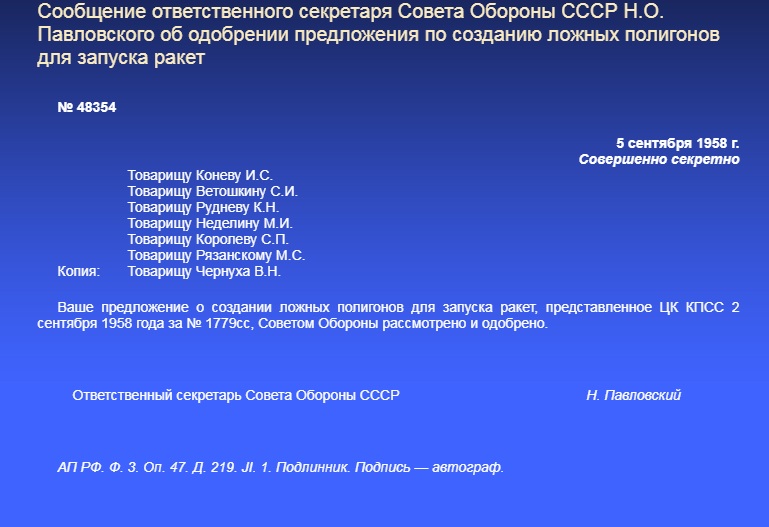 Сообщение ответственного секретаря Совета Обороны СССР Н.О. Павловского об одобрении предложения по созданию ложных полигонов для запуска ракет

№ 48354

5 сентября 1958 г.
Совершенно секретно

Товарищу Коневу И.С.
Товарищу Ветошкину С.И.
Товарищу Рудневу К.Н.
Товарищу Неделину М.И.
Товарищу Королеву С.П.
Товарищу Рязанскому М.С.
Копия: Товарищу Чернуха В.Н.

Ваше предложение о создании ложных полигонов для запуска ракет, представленное ЦК КПСС 2 сентября 1958 года за № 1779сс, Советом Обороны рассмотрено и одобрено.

Ответственный секретарь Совета Обороны СССР Н. Павловский

АП РФ. Ф. 3. Оп. 47. Д. 219. Jl. 1. Подлинник. Подпись — автограф.